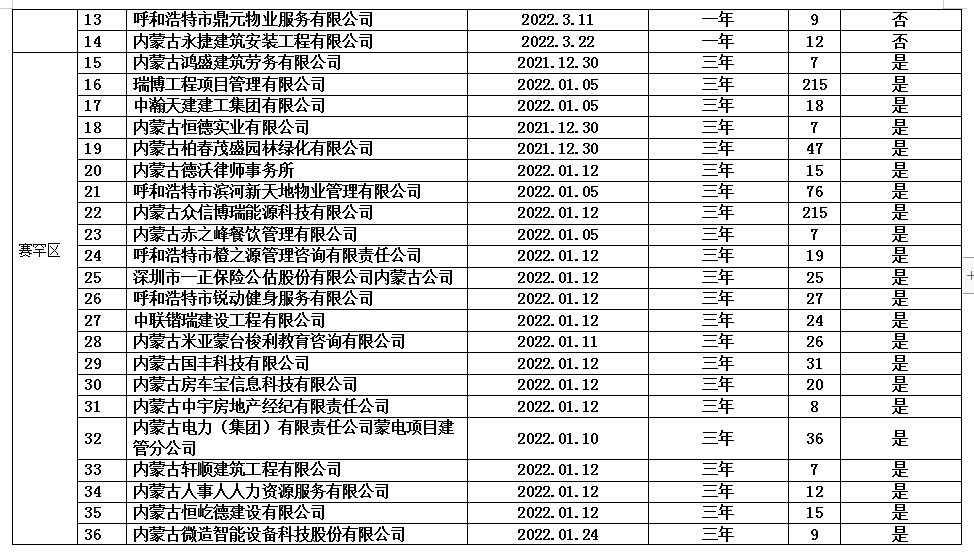 |  | 13 | 呼和浩特市鼎元物业服务有限公司 | 2022.3.11 | 一年 | 9 | 否 |
|---|---|---|---|---|---|---|
|  | 14 | 内蒙古永捷建筑安装工程有限公司 | 2022.3.22 | 一年 | 12 | 否 |
| 赛罕区 | 15 | 内蒙古鸿盛建筑劳务有限公司 | 2021.12.30 | 三年 | 7 | 是 |
|  | 16 | 瑞博工程项目管理有限公司 | 2022.01.05 | 三年 | 215 | 是 |
|  | 17 | 中瀚天建建工集团有限公司 | 2022.01.05 | 三年 | 18 | 是 |
|  | 18 | 内蒙古恒德实业有限公司 | 2021.12.30 | 三年 | 7 | 是 |
|  | 19 | 内蒙古柏春茂盛园林绿化有限公司 | 2021.12.30 | 三年 | 47 | 是 |
|  | 20 | 内蒙古德沃律师事务所 | 2022.01.12 | 三年 | 15 | 是 |
|  | 21 | 呼和浩特市滨河新天地物业管理有限公司 | 2022.01.05 | 三年 | 76 | 是 |
|  | 22 | 内蒙古众信博瑞能源科技有限公司 | 2022.01.12 | 三年 | 215 | 是 |
|  | 23 | 内蒙古赤之峰餐饮管理有限公司 | 2022.01.05 | 三年 | 7 | 是 |
|  | 24 | 呼和浩特市橙之源管理咨询有限责任公司 | 2022.01.12 | 三年 | 19 | 是 |
|  | 25 | 深圳市一正保险公估股份有限公司内蒙古公司 | 2022.01.12 | 三年 | 25 | 是 |
|  | 26 | 呼和浩特市锐动健身服务有限公司 | 2022.01.12 | 三年 | 27 | 是 |
|  | 27 | 中联锴瑞建设工程有限公司 | 2022.01.12 | 三年 | 24 | 是 |
|  | 28 | 内蒙古米亚蒙台梭利教育咨询有限公司 | 2022.01.11 | 三年 | 26 | 是 |
|  | 29 | 内蒙古国丰科技有限公司 | 2022.01.12 | 三年 | 31 | 是 |
|  | 30 | 内蒙古房车宝信息科技有限公司 | 2022.01.12 | 三年 | 20 | 是 |
|  | 31 | 内蒙古中宇房地产经纪有限责任公司 | 2022.01.12 | 三年 | 8 | 是 |
|  | 32 | 内蒙古电力（集团）有限责任公司蒙电项目建管分公司 | 2022.01.10 | 三年 | 36 | 是 |
|  | 33 | 内蒙古轩顺建筑工程有限公司 | 2022.01.12 | 三年 | 7 | 是 |
|  | 34 | 内蒙古人事人人力资源服务有限公司 | 2022.01.12 | 三年 | 12 | 是 |
|  | 35 | 内蒙古恒屹德建设有限公司 | 2022.01.12 | 三年 | 15 | 是 |
|  | 36 | 内蒙古微造智能设备科技股份有限公司 | 2022.01.24 | 三年 | 9 | 是 |